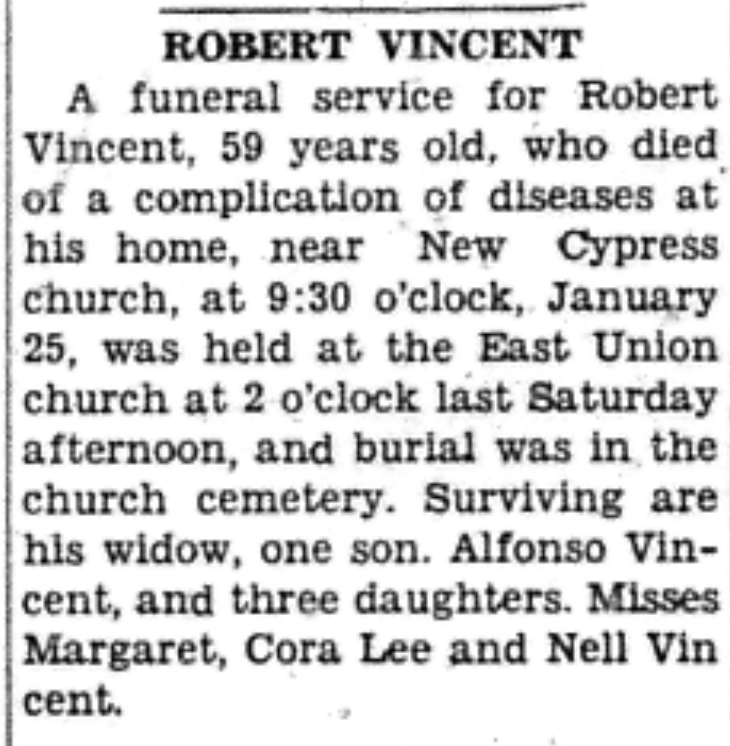 ROBERT VINCENT

A funeral service for Robert Vincent, 59 years old, who died of a complication of diseases at his home, near New Cypress church, at 9:30 o'clock, January 25, was held at the East Union church at 2 o'clock last Saturday afternoon, and burial was in the church cemetery. Surviving are his widow, one son. Alfonso Vincent, and three daughters. Misses Margaret, Cora Lee and Nell Vin cent.